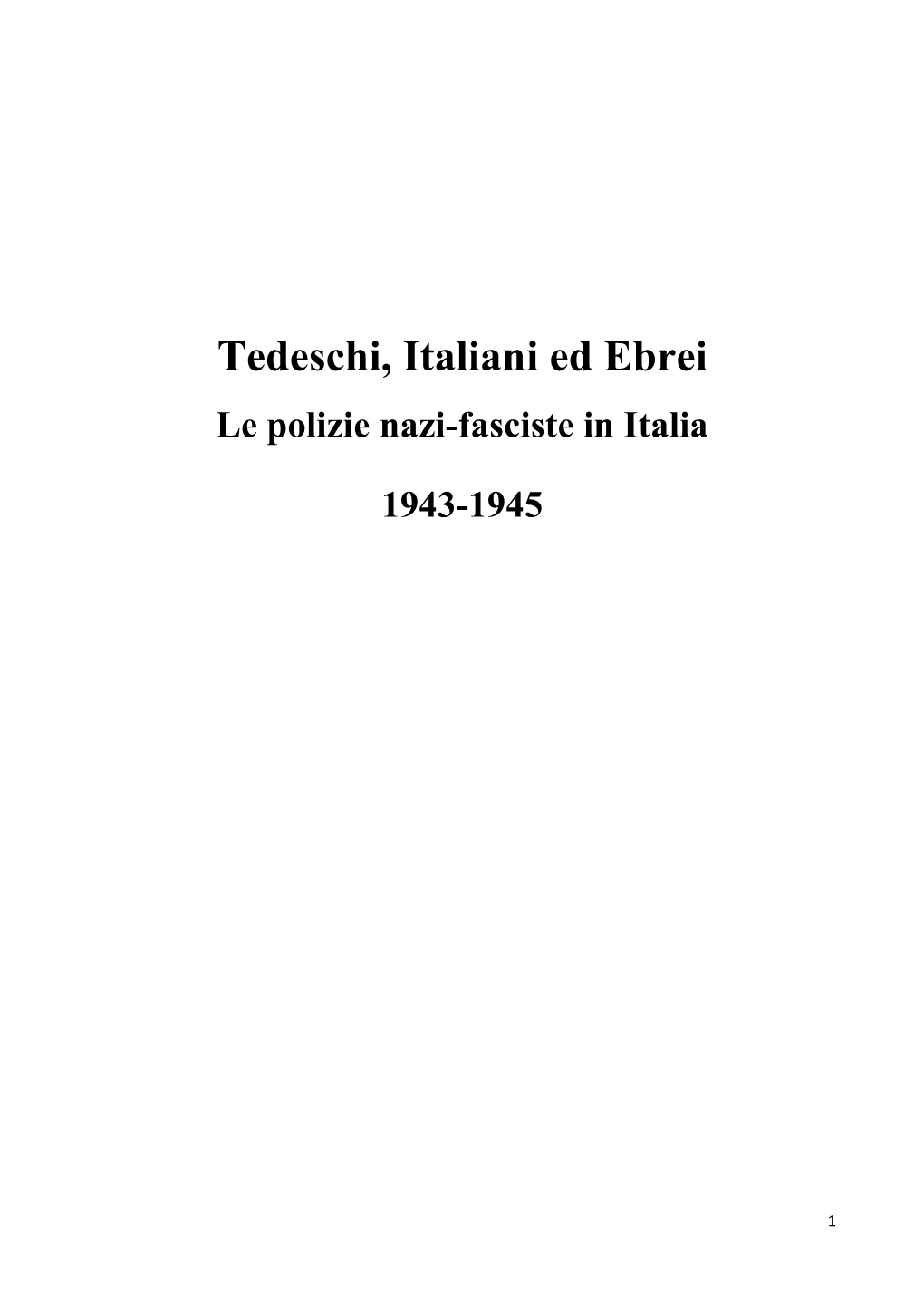 Tedeschi, Italiani ed Ebrei

Le polizie nazi-fasciste in Italia

1943-1945

1